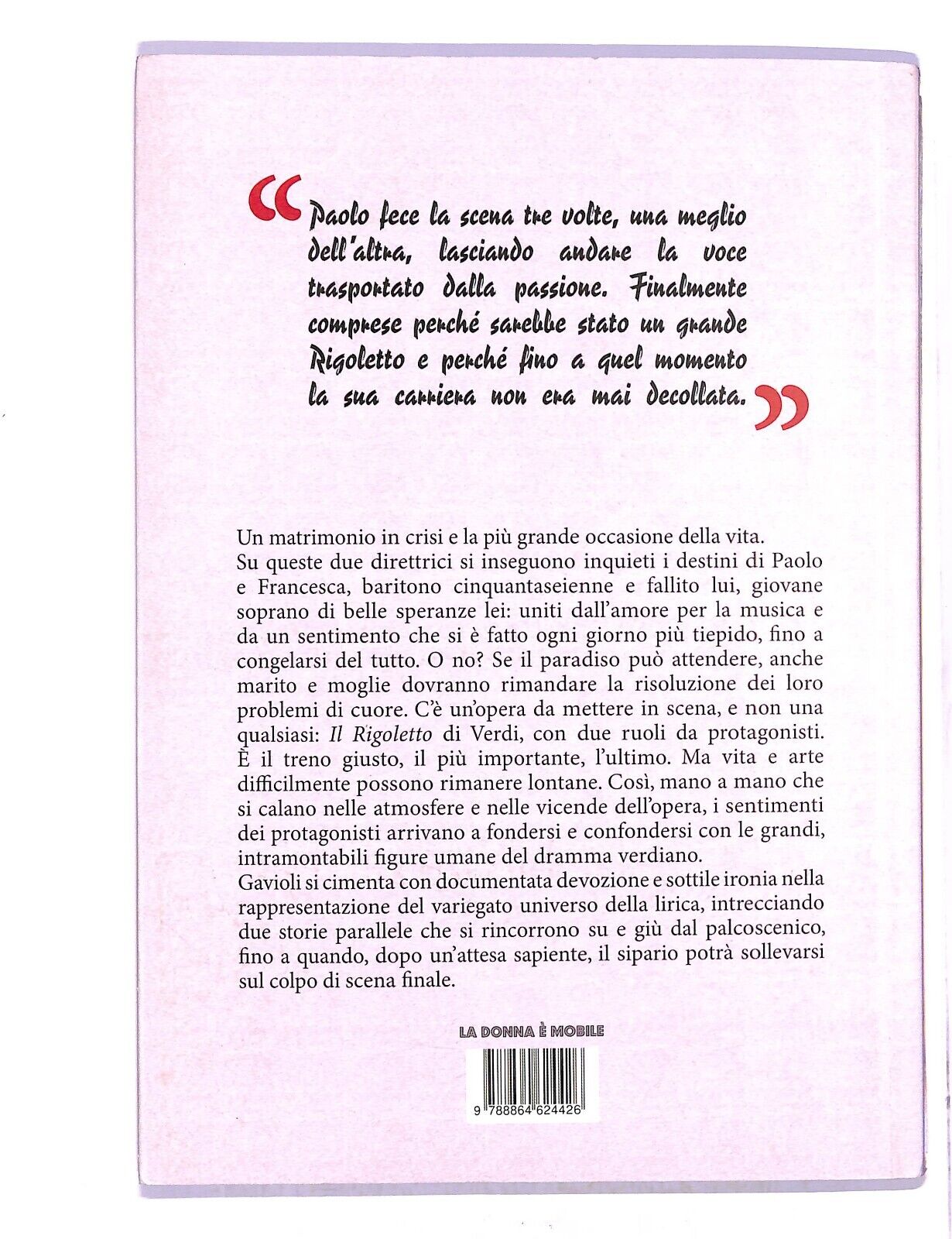 "Paolo fece la scena tre volte, una meglio dell'altra, lasciando andare la voce trasportato dalla passione. Finalmente comprese perché sarebbe stato un grande Rigoletto e perché fino a quel momento la sua carriera non era mai decollata."

Un matrimonio in crisi e la più grande occasione della vita.
Su queste due direttrici si inseguono inquieti i destini di Paolo e Francesca, baritono cinquantaseienne e fallito lui, giovane soprano di belle speranze lei: uniti dall'amore per la musica e da un sentimento che si è fatto ogni giorno più tiepido, fino a congelarsi del tutto. O no? Se il paradiso può attendere, anche marito e moglie dovranno rimandare la risoluzione dei loro problemi di cuore. C'è un'opera da mettere in scena, e non una qualsiasi: Il Rigoletto di Verdi, con due ruoli da protagonisti. È il treno giusto, il più importante, l'ultimo. Ma vita e arte difficilmente possono rimanere lontane. Così, mano a mano che si calano nelle atmosfere e nelle vicende dell'opera, i sentimenti dei protagonisti arrivano a fondersi e confondersi con le grandi, intramontabili figure umane del dramma verdiano.
Gavioli si cimenta con documentata devozione e sottile ironia nella rappresentazione del variegato universo della lirica, intrecciando due storie parallele che si rincorrono su e giù dal palcoscenico, fino a quando, dopo un'attesa sapiente, il sipario potrà sollevarsi sul colpo di scena finale.

LA DONNA È MOBILE

9 788864 624426